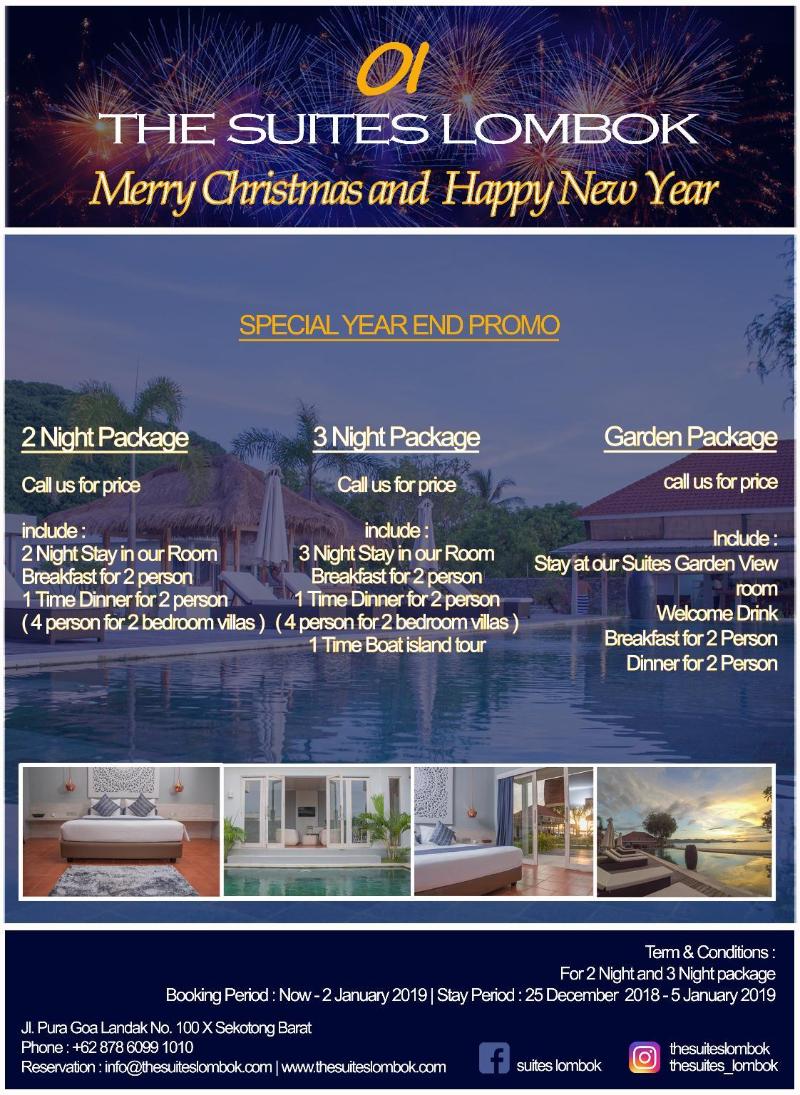 OI
THE SUITES LOMBOK
Merry Christmas and Happy New Year

SPECIAL YEAR END PROMO

2 Night Package

Call us for price

include :
2 Night Stay in our Room
Breakfast for 2 person
1 Time Dinner for 2 person
( 4 person for 2 bedroom villas )

3 Night Package

Call us for price

include :
3 Night Stay in our Room
Breakfast for 2 person
1 Time Dinner for 2 person
( 4 person for 2 bedroom villas )
1 Time Boat island tour

Garden Package

call us for price

Include :
Stay at our Suites Garden View room
Welcome Drink
Breakfast for 2 Person
Dinner for 2 Person

Term & Conditions :
For 2 Night and 3 Night package
Booking Period : Now - 2 January 2019 | Stay Period : 25 December 2018 - 5 January 2019

Jl. Pura Goa Landak No. 100 X Sekotong Barat
Phone : +62 878 6099 1010
Reservation : info@thesuiteslombok.com | www.thesuiteslombok.com

suites lombok

thesuiteslombok
thesuites_lombok